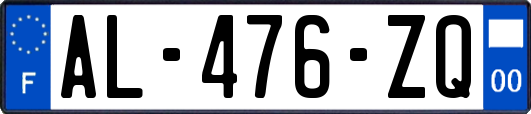 F
AL-476-ZQ
00